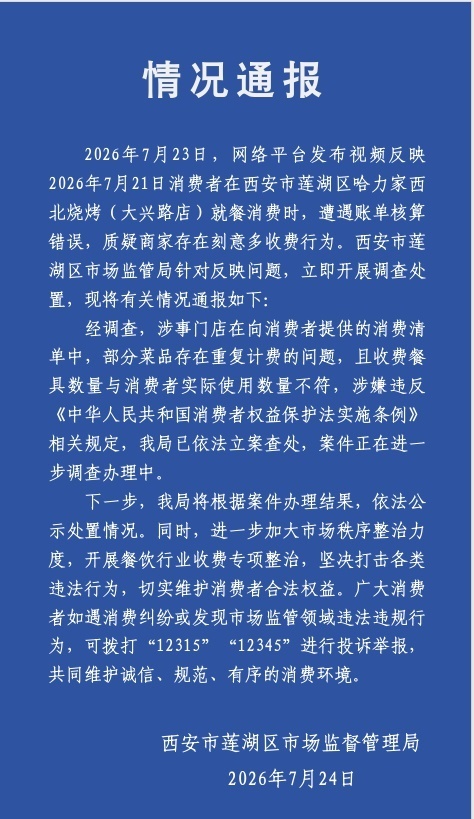 情况通报

2026年7月23日，网络平台发布视频反映2026年7月21日消费者在西安市莲湖区哈力家西北烧烤（大兴路店）就餐消费时，遭遇账单核算错误，质疑商家存在刻意多收费行为。西安市莲湖区市场监管局针对反映问题，立即开展调查处置，现将有关情况通报如下：

经调查，涉事门店在向消费者提供的消费清单中，部分菜品存在重复计费的问题，且收费餐具数量与消费者实际使用数量不符，涉嫌违反《中华人民共和国消费者权益保护法实施条例》相关规定，我局已依法立案查处，案件正在进一步调查办理中。

下一步，我局将根据案件办理结果，依法公示处置情况。同时，进一步加大市场秩序整治力度，开展餐饮行业收费专项整治，坚决打击各类违法行为，切实维护消费者合法权益。广大消费者如遇消费纠纷或发现市场监管领域违法违规行为，可拨打“12315”“12345”进行投诉举报，共同维护诚信、规范、有序的消费环境。

西安市莲湖区市场监督管理局
2026年7月24日